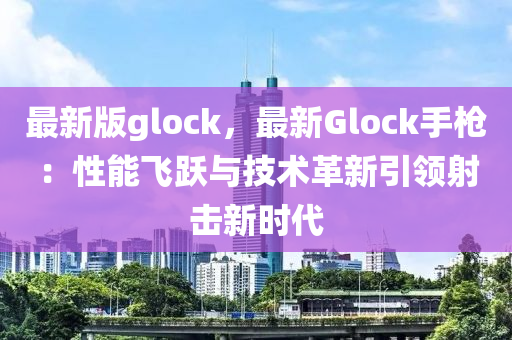 最新版glock，最新Glock手枪：性能飞跃与技术革新引领射击新时代